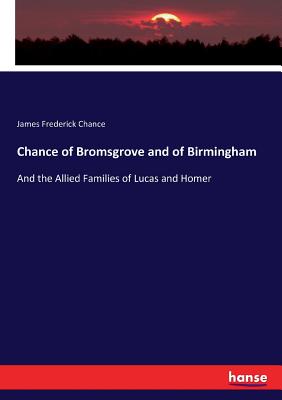 James Frederick Chance

Chance of Bromsgrove and of Birmingham

And the Allied Families of Lucas and Homer

hanse